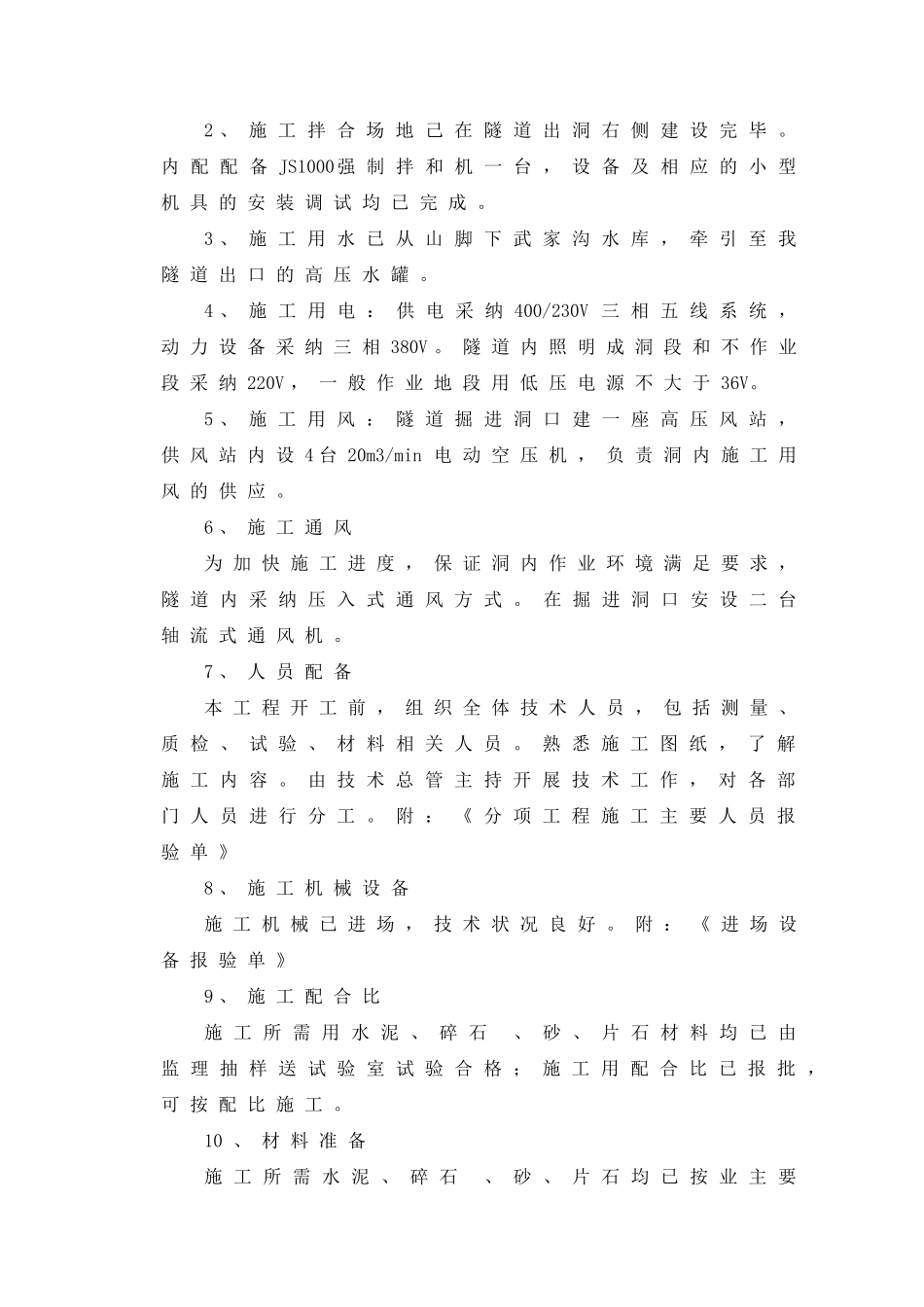 2、施工拌合场地已在隧道出洞右侧建设完毕。内配配备JS1000强制拌和机一台，设备及相应的小型机具的安装调试均已完成。

3、施工用水已从山脚下武家沟水库，牵引至我隧道出口的高压水罐。

4、施工用电：供电采纳400/230V三相五线系统，动力设备采纳三相380V。隧道内照明成洞段和不作业段采纳220V，一般作业地段用低压电源不大于36V。

5、施工用风：隧道掘进洞口建一座高压风站，供风站内设4台20m3/min电动空压机，负责洞内施工用风的供应。

6、施工通风

为加快施工进度，保证洞内作业环境满足要求，隧道内采纳压入式通风方式。在掘进洞口安设二台轴流式通风机。

7、人员配备

本工程开工前，组织全体技术人员，包括测量、质检、试验、材料相关人员。熟悉施工图纸，了解施工内容。由技术总管主持开展技术工作，对各部门人员进行分工。附：《分项工程施工主要人员报验单》

8、施工机械设备

施工机械已进场，技术状况良好。附：《进场设备报验单》

9、施工配合比

施工所需用水泥、碎石 、砂、片石材料均已由监理抽样送试验室试验合格；施工用配合比已报批，可按配比施工。

10、材料准备

施工所需水泥、碎石 、砂、片石均已按业主要